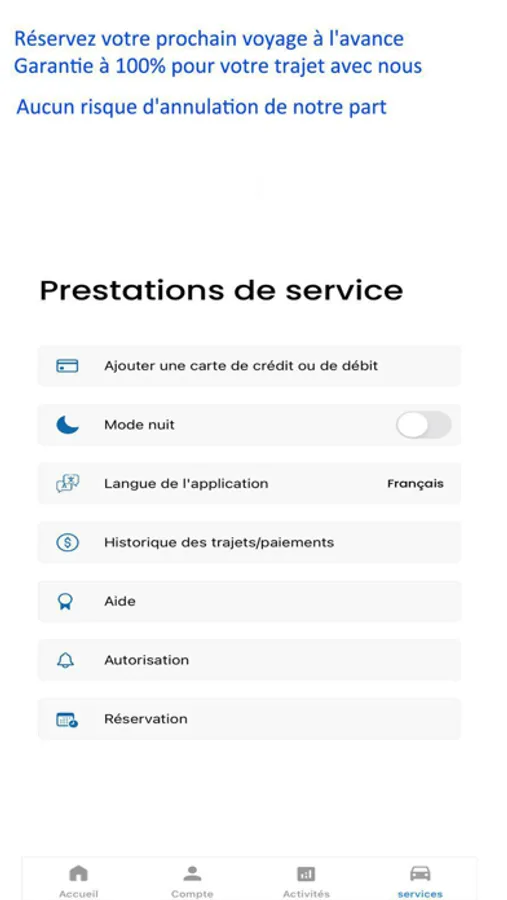 Réservez votre prochain voyage à l'avance
Garantie à 100% pour votre trajet avec nous

Aucun risque d'annulation de notre part

Prestations de service

Ajouter une carte de crédit ou de débit

Mode nuit

Langue de l'application Français

Historique des trajets/paiements

Aide

Autorisation

Réservation

Accueil Compte Activités services